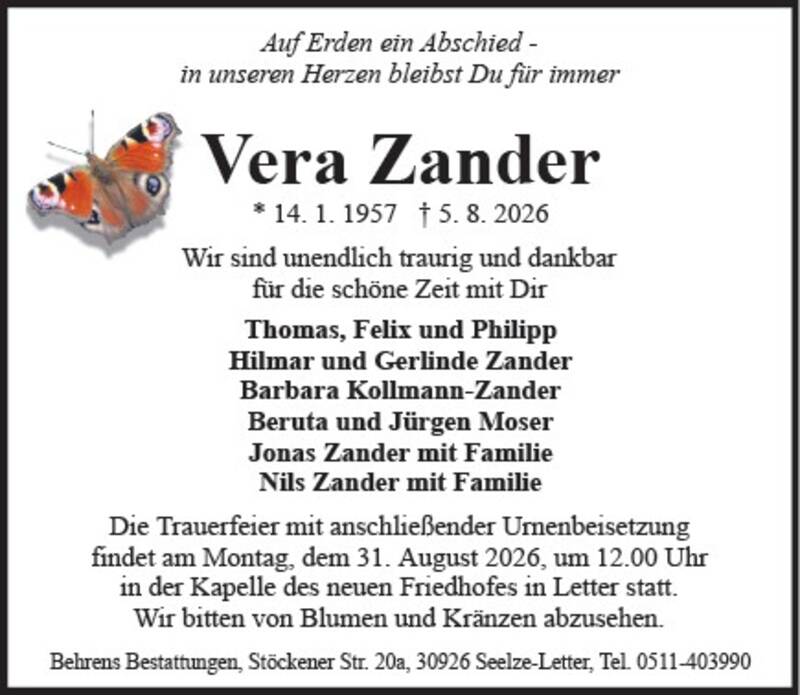 Auf Erden ein Abschied -
in unseren Herzen bleibst Du für immer

Vera Zander

* 14. 1. 1957 † 5. 8. 2026

Wir sind unendlich traurig und dankbar
für die schöne Zeit mit Dir

Thomas, Felix und Philipp
Hilmar und Gerlinde Zander
Barbara Kollmann-Zander
Beruta und Jürgen Moser
Jonas Zander mit Familie
Nils Zander mit Familie

Die Trauerfeier mit anschließender Urnenbeisetzung findet am Montag, dem 31. August 2026, um 12.00 Uhr in der Kapelle des neuen Friedhofes in Letter statt.
Wir bitten von Blumen und Kränzen abzusehen.

Behrens Bestattungen, Stöckener Str. 20a, 30926 Seelze-Letter, Tel. 0511-403990